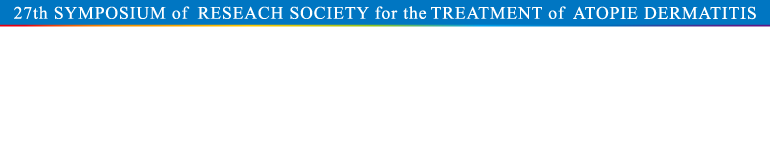 27th SYMPOSIUM of RESEACH SOCIETY for the TREATMENT of ATOPIE DERMATITIS